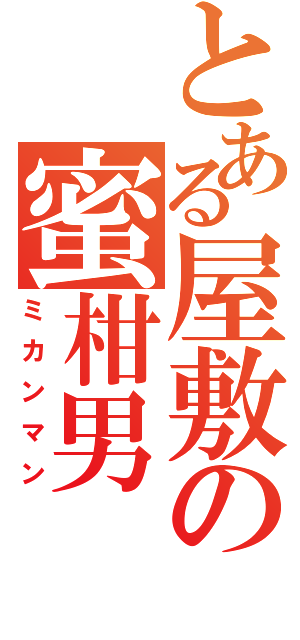 とある屋敷の蜜柑男
ミカンマン